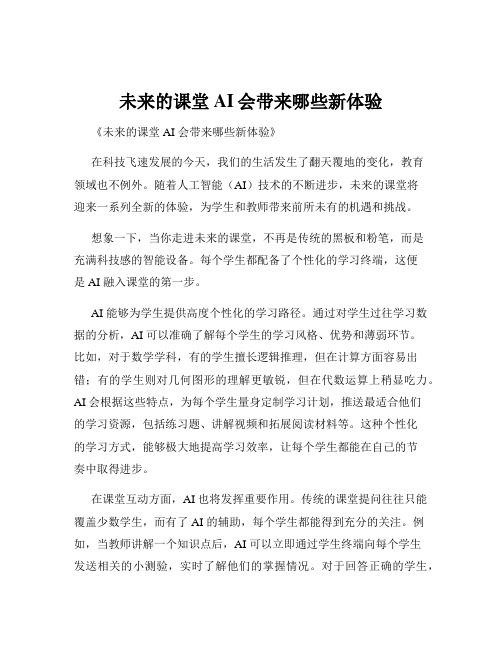 未来的课堂 AI 会带来哪些新体验

《未来的课堂 AI 会带来哪些新体验》

在科技飞速发展的今天，我们的生活发生了翻天覆地的变化，教育领域也不例外。随着人工智能（AI）技术的不断进步，未来的课堂将迎来一系列全新的体验，为学生和教师带来前所未有的机遇和挑战。

想象一下，当你走进未来的课堂，不再是传统的黑板和粉笔，而是充满科技感的智能设备。每个学生都配备了个性化的学习终端，这便是 AI 融入课堂的第一步。

AI 能够为学生提供高度个性化的学习路径。通过对学生过往学习数据的分析，AI 可以准确了解每个学生的学习风格、优势和薄弱环节。比如，对于数学学科，有的学生擅长逻辑推理，但在计算方面容易出错；有的学生则对几何图形的理解更敏锐，但在代数运算上稍显吃力。AI 会根据这些特点，为每个学生量身定制学习计划，推送最适合他们的学习资源，包括练习题、讲解视频和拓展阅读材料等。这种个性化的学习方式，能够极大地提高学习效率，让每个学生都能在自己的节奏中取得进步。

在课堂互动方面，AI 也将发挥重要作用。传统的课堂提问往往只能覆盖少数学生，而有了 AI 的辅助，每个学生都能得到充分的关注。例如，当教师讲解一个知识点后，AI 可以立即通过学生终端向每个学生发送相关的小测验，实时了解他们的掌握情况。对于回答正确的学生，